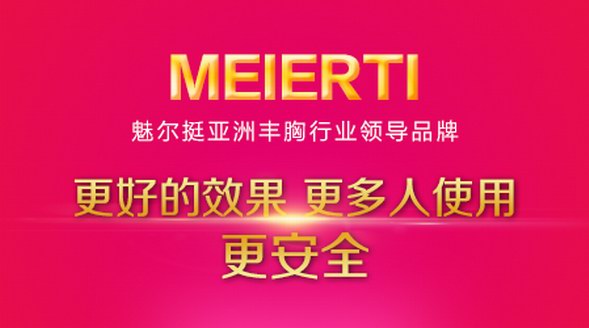 MEIERTI

魅尔挺亚洲丰胸行业领导品牌

更好的效果 更多人使用

更安全